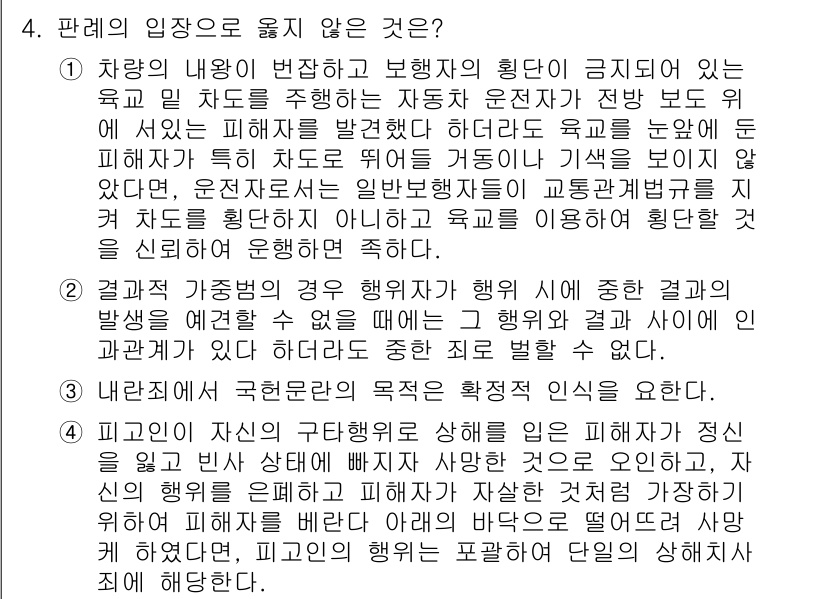 4. 판례의 입장으로 옳지 않은 것은?

① 차량의 내왕이 번잡하고 보행자의 횡단이 금지되어 있는 육교 밑 차도를 주행하는 자동차 운전자가 전방 보도 위에 서있는 피해자를 발견했다 하더라도 육교를 눈앞에 둔 피해자가 특히 차도로 뛰어들 거동이나 기색을 보이지 않았다면, 운전자로서는 일반보행자들이 교통관계법규를 지켜 차도를 횡단하지 아니하고 육교를 이용하여 횡단할 것을 신뢰하여 운행하면 족하다.

② 결과적 가중범의 경우 행위자가 행위 시에 중한 결과의 발생을 예견할 수 없을 때에는 그 행위와 결과 사이에 인과관계가 있다 하더라도 중한 죄로 벌할 수 없다.

③ 내란죄에서 국헌문란의 목적은 확정적 인식을 요한다.

④ 피고인이 자신의 구타행위로 상해를 입은 피해자가 정신을 잃고 빈사 상태에 빠지자 사망한 것으로 오인하고, 자신의 행위를 은폐하고 피해자가 자살한 것처럼 가장하기 위하여 피해자를 베란다 아래의 바닥으로 떨어뜨려 사망케 하였다면, 피고인의 행위는 포괄하여 단일의 상해치사죄에 해당한다.